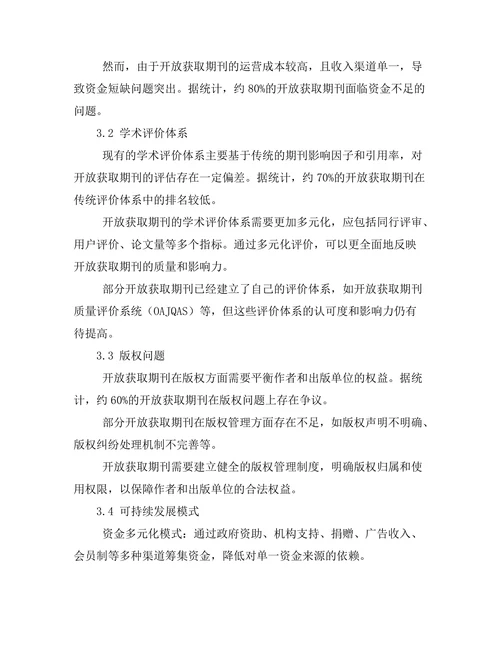 然而，由于开放获取期刊的运营成本较高，且收入渠道单一，导致资金短缺问题突出。据统计，约 80%的开放获取期刊面临资金不足的问题。

3.2 学术评价体系

现有的学术评价体系主要基于传统的期刊影响因子和引用率，对开放获取期刊的评估存在一定偏差。据统计，约 70%的开放获取期刊在传统评价体系中的排名较低。

开放获取期刊的学术评价体系需要更加多元化，应包括同行评审、用户评价、论文量等多个指标。通过多元化评价，可以更全面地反映开放获取期刊的质量和影响力。

部分开放获取期刊已经建立了自己的评价体系，如开放获取期刊质量评价系统（OAJQAS）等，但这些评价体系的认可度和影响力仍有待提高。

3.3 版权问题

开放获取期刊在版权方面需要平衡作者和出版单位的权益。据统计，约 60%的开放获取期刊在版权问题上存在争议。

部分开放获取期刊在版权管理方面存在不足，如版权声明不明确、版权纠纷处理机制不完善等。

开放获取期刊需要建立健全的版权管理制度，明确版权归属和使用权限，以保障作者和出版单位的合法权益。

3.4 可持续发展模式

资金多元化模式：通过政府资助、机构支持、捐赠、广告收入、会员制等多种渠道筹集资金，降低对单一资金来源的依赖。